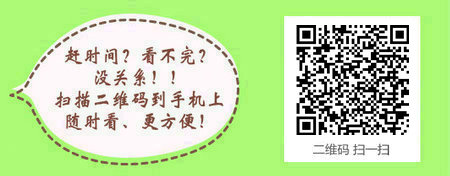 赶时间？看不完？
没关系！！
扫描二维码到手机上
随时看、更方便！

二维码 扫一扫